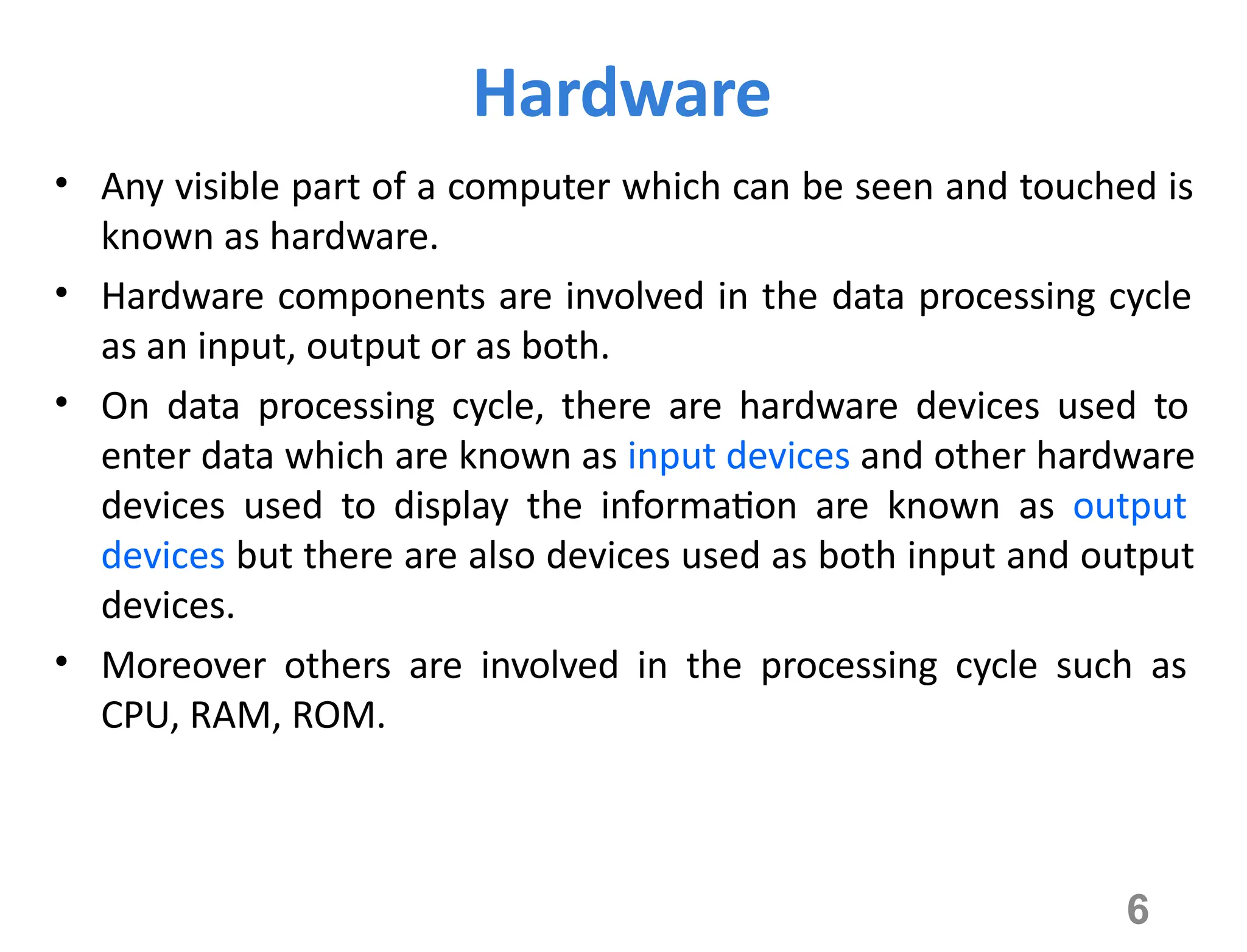 Hardware

• Any visible part of a computer which can be seen and touched is known as hardware.
• Hardware components are involved in the data processing cycle as an input, output or as both.
• On data processing cycle, there are hardware devices used to enter data which are known as input devices and other hardware devices used to display the information are known as output devices but there are also devices used as both input and output devices.
• Moreover others are involved in the processing cycle such as CPU, RAM, ROM.

6